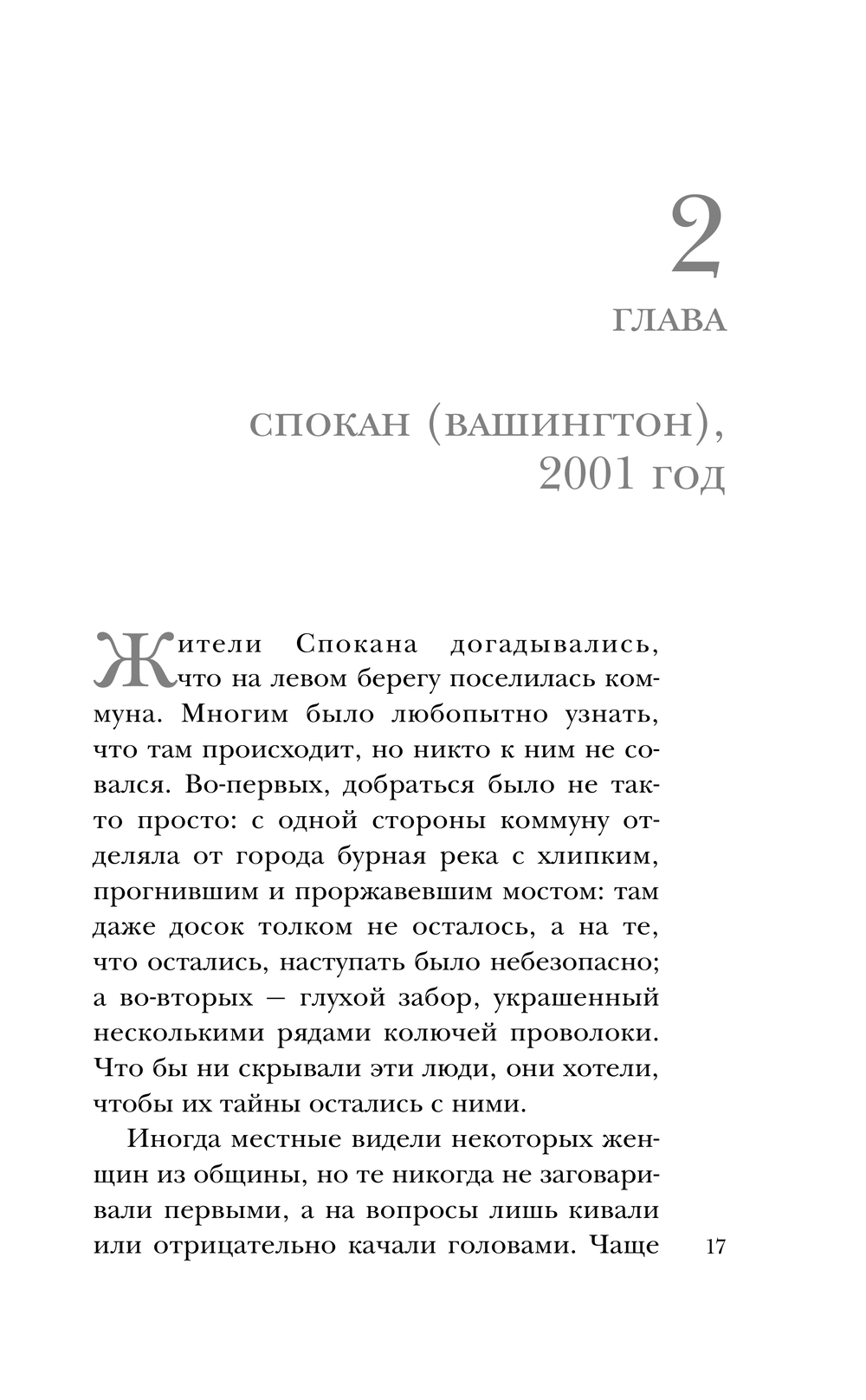 2
ГЛАВА

СПОКАН (ВАШИНГТОН), 2001 ГОД

Жители Спокана догадывались, что на левом берегу поселилась коммуна. Многим было любопытно узнать, что там происходит, но никто к ним не совался. Во-первых, добраться было не так-то просто: с одной стороны коммуну отделяла от города бурная река с хлипким, прогнившим и проржавевшим мостом: там даже досок толком не осталось, а на те, что остались, наступать было небезопасно; а во-вторых — глухой забор, украшенный несколькими рядами колючей проволоки. Что бы ни скрывали эти люди, они хотели, чтобы их тайны остались с ними.

Иногда местные видели некоторых женщин из общины, но те никогда не заговаривали первыми, а на вопросы лишь кивали или отрицательно качали головами. Чаще

17